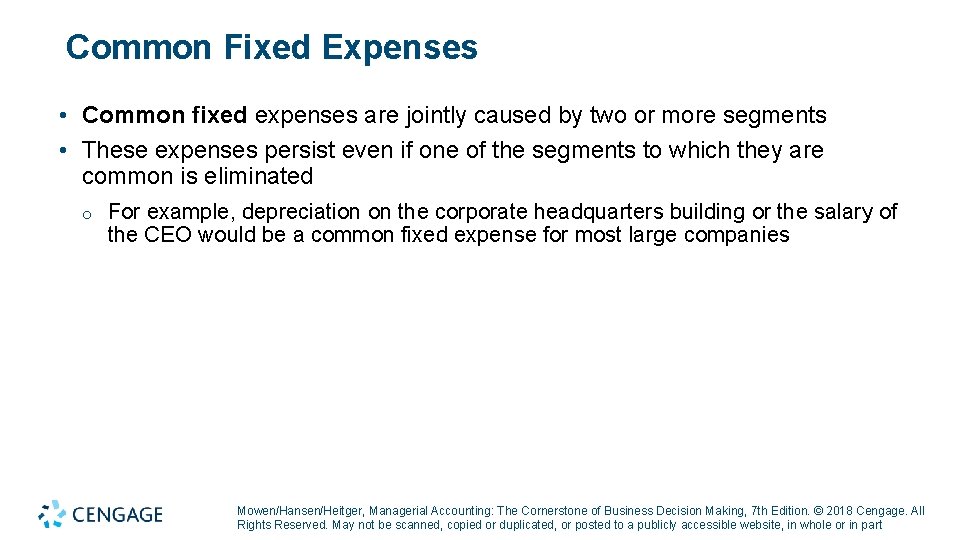 Common Fixed Expenses

• Common fixed expenses are jointly caused by two or more segments
• These expenses persist even if one of the segments to which they are common is eliminated

o For example, depreciation on the corporate headquarters building or the salary of the CEO would be a common fixed expense for most large companies

CENGAGE

Mowen/Hansen/Heitger, Managerial Accounting: The Cornerstone of Business Decision Making, 7th Edition. © 2018 Cengage. All Rights Reserved. May not be scanned, copied or duplicated, or posted to a publicly accessible website, in whole or in part